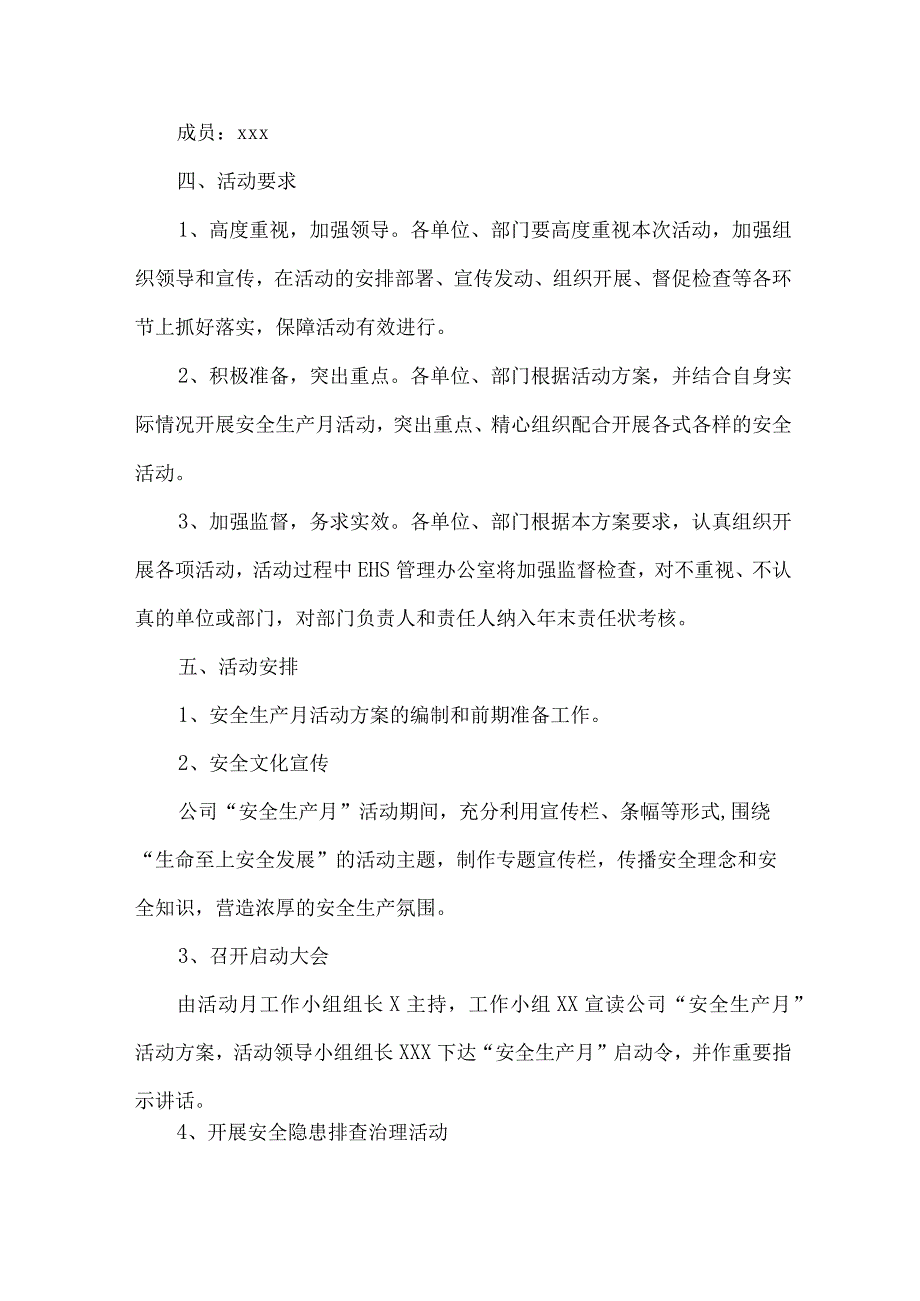 成员：xxx

四、活动要求

1、高度重视，加强领导。各单位、部门要高度重视本次活动，加强组织领导和宣传，在活动的安排部署、宣传发动、组织开展、督促检查等各环节上抓好落实，保障活动有效进行。

2、积极准备，突出重点。各单位、部门根据活动方案，并结合自身实际情况开展安全生产月活动，突出重点、精心组织配合开展各式各样的安全活动。

3、加强监督，务求实效。各单位、部门根据本方案要求，认真组织开展各项活动，活动过程中EHS管理办公室将加强监督检查，对不重视、不认真的单位或部门，对部门负责人和责任人纳入年末责任状考核。

五、活动安排

1、安全生产月活动方案的编制和前期准备工作。

2、安全文化宣传

公司“安全生产月”活动期间，充分利用宣传栏、条幅等形式,围绕“生命至上安全发展”的活动主题，制作专题宣传栏，传播安全理念和安全知识，营造浓厚的安全生产氛围。

3、召开启动大会

由活动月工作小组组长X主持，工作小组XX宣读公司“安全生产月”活动方案，活动领导小组组长XXX下达“安全生产月”启动令，并作重要指示讲话。

4、开展安全隐患排查治理活动